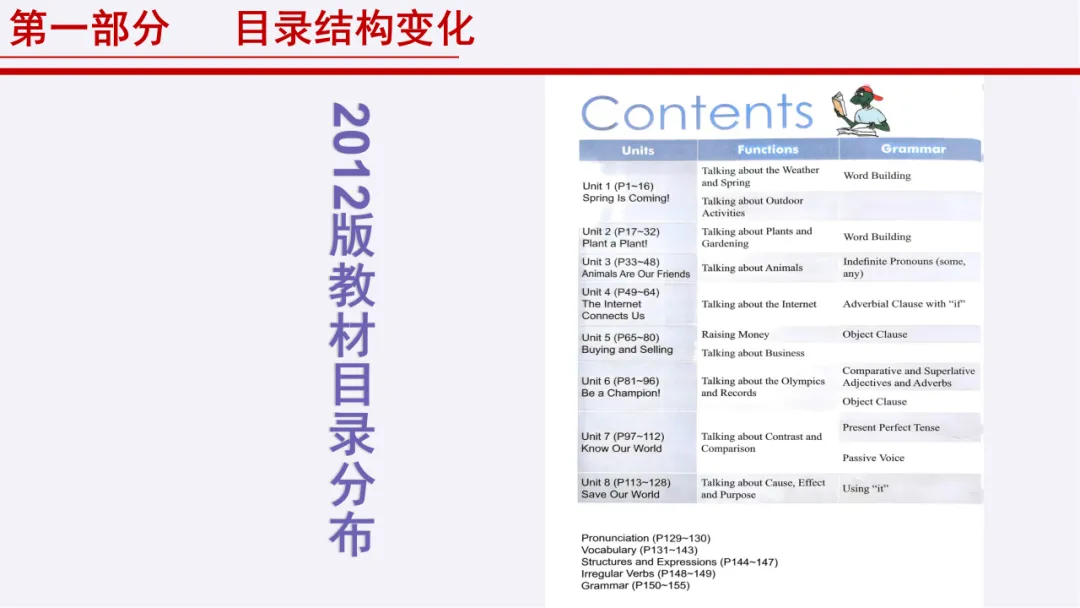 第一部分 目录结构变化

2012版教材目录分布

Contents

| Units | Functions | Grammar |
|---|---|---|
| Unit 1 (P1~16) Spring Is Coming! | Talking about the Weather and Spring | Word Building |
| | Talking about Outdoor Activities | |
| Unit 2 (P17~32) Plant a Plant! | Talking about Plants and Gardening | Word Building |
| Unit 3 (P33~48) Animals Are Our Friends | Talking about Animals | Indefinite Pronouns (some, any) |
| Unit 4 (P49~64) The Internet Connects Us | Talking about the Internet | Adverbial Clause with "if" |
| Unit 5 (P65~80) Buying and Selling | Raising Money | Object Clause |
| | Talking about Business | |
| Unit 6 (P81~96) Be a Champion! | Talking about the Olympics and Records | Comparative and Superlative Adjectives and Adverbs |
| | | Object Clause |
| Unit 7 (P97~112) Know Our World | Talking about Contrast and Comparison | Present Perfect Tense |
| | | Passive Voice |
| Unit 8 (P113~128) Save Our World | Talking about Cause, Effect and Purpose | Using "it" |

Pronunciation (P129~130)
Vocabulary (P131~143)
Structures and Expressions (P144~147)
Irregular Verbs (P148~149)
Grammar (P150~155)